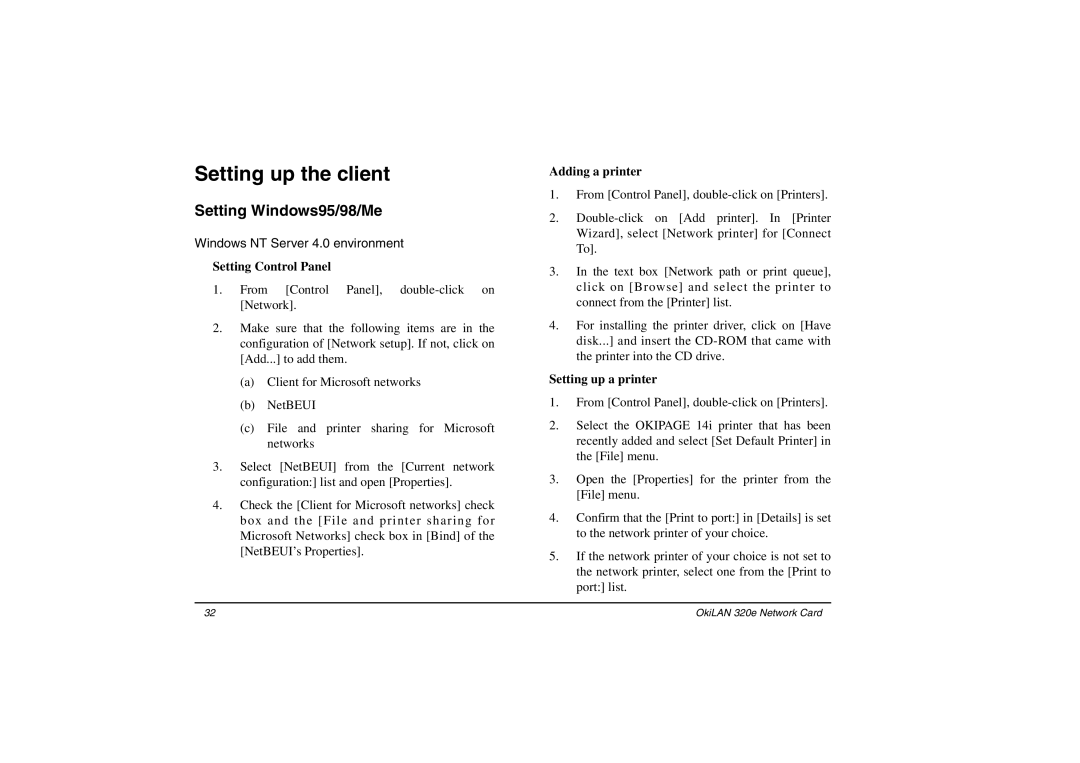 Setting up the client

Setting Windows95/98/Me

Windows NT Server 4.0 environment

Setting Control Panel

1. From [Control Panel], double-click on [Network].

2. Make sure that the following items are in the configuration of [Network setup]. If not, click on [Add...] to add them.

(a) Client for Microsoft networks

(b) NetBEUI

(c) File and printer sharing for Microsoft networks

3. Select [NetBEUI] from the [Current network configuration:] list and open [Properties].

4. Check the [Client for Microsoft networks] check box and the [File and printer sharing for Microsoft Networks] check box in [Bind] of the [NetBEUI's Properties].

Adding a printer

1. From [Control Panel], double-click on [Printers].

2. Double-click on [Add printer]. In [Printer Wizard], select [Network printer] for [Connect To].

3. In the text box [Network path or print queue], click on [Browse] and select the printer to connect from the [Printer] list.

4. For installing the printer driver, click on [Have disk...] and insert the CD-ROM that came with the printer into the CD drive.

Setting up a printer

1. From [Control Panel], double-click on [Printers].

2. Select the OKIPAGE 14i printer that has been recently added and select [Set Default Printer] in the [File] menu.

3. Open the [Properties] for the printer from the [File] menu.

4. Confirm that the [Print to port:] in [Details] is set to the network printer of your choice.

5. If the network printer of your choice is not set to the network printer, select one from the [Print to port:] list.

32

OkiLAN 320e Network Card